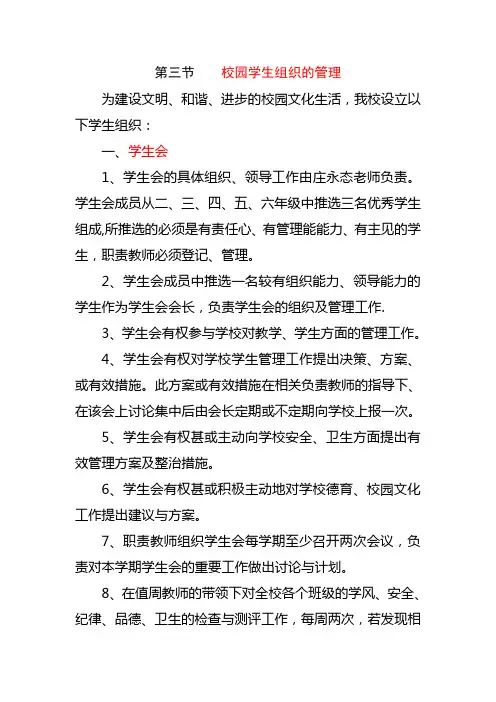 第三节　　校园学生组织的管理

为建设文明、和谐、进步的校园文化生活，我校设立以下学生组织：

一、学生会

1、学生会的具体组织、领导工作由庄永态老师负责。学生会成员从二、三、四、五、六年级中推选三名优秀学生组成,所推选的必须是有责任心、有管理能能力、有主见的学生，职责教师必须登记、管理。

2、学生会成员中推选一名较有组织能力、领导能力的学生作为学生会会长，负责学生会的组织及管理工作.

3、学生会有权参与学校对教学、学生方面的管理工作。

4、学生会有权对学校学生管理工作提出决策、方案、或有效措施。此方案或有效措施在相关负责教师的指导下、在该会上讨论集中后由会长定期或不定期向学校上报一次。

5、学生会有权甚或主动向学校安全、卫生方面提出有效管理方案及整治措施。

6、学生会有权甚或积极主动地对学校德育、校园文化工作提出建议与方案。

7、职责教师组织学生会每学期至少召开两次会议，负责对本学期学生会的重要工作做出讨论与计划。

8、在值周教师的带领下对全校各个班级的学风、安全、纪律、品德、卫生的检查与测评工作，每周两次，若发现相